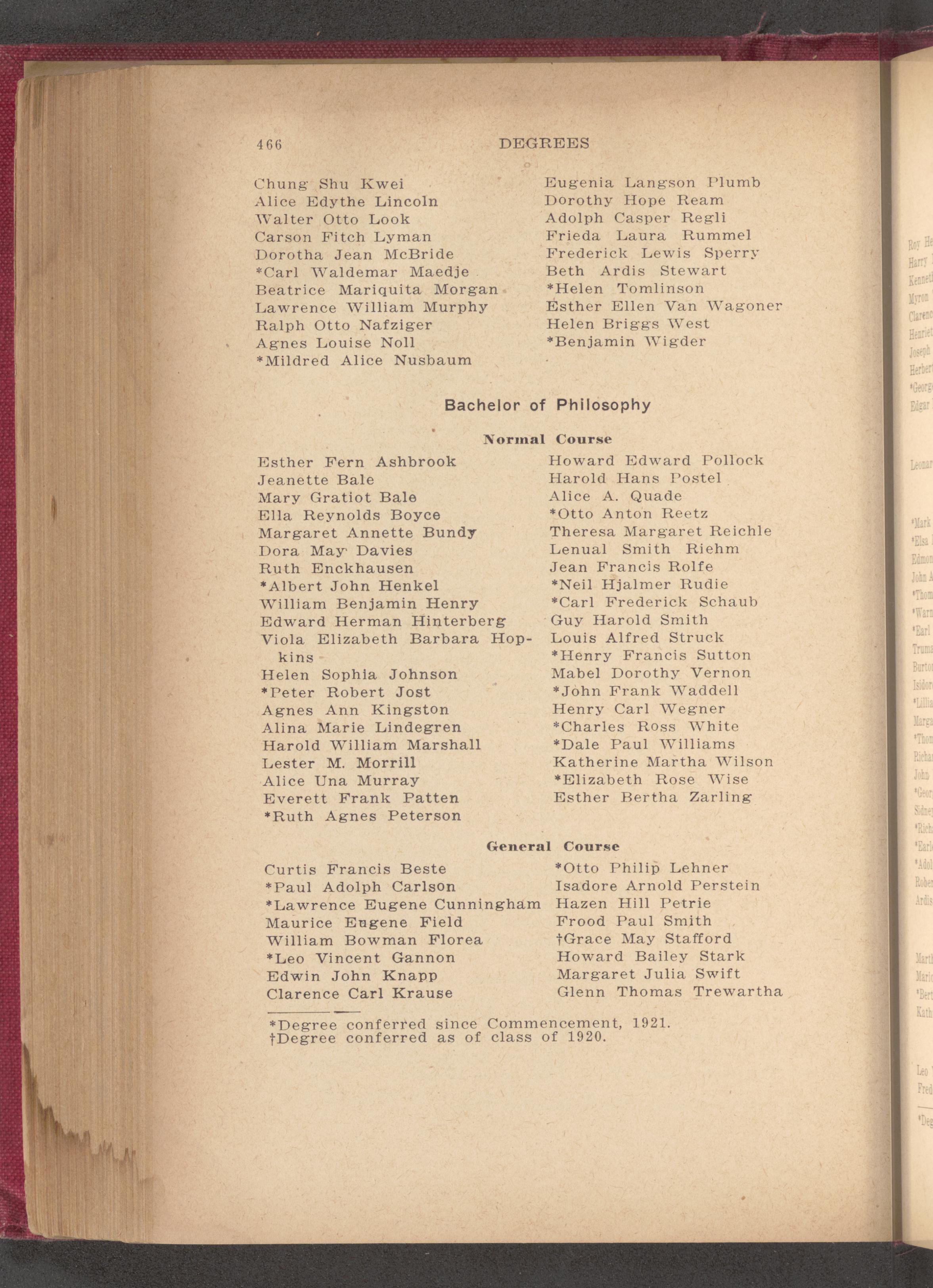 466 DEGREES

Chung Shu Kwei
Alice Edythe Lincoln
Walter Otto Look
Carson Fitch Lyman
Dorotha Jean McBride
*Carl Waldemar Maedje
Beatrice Mariquita Morgan
Lawrence William Murphy
Ralph Otto Nafziger
Agnes Louise Noll
*Mildred Alice Nusbaum

Eugenia Langson Plumb
Dorothy Hope Ream
Adolph Casper Regli
Frieda Laura Rummel
Frederick Lewis Sperry
Beth Ardis Stewart
*Helen Tomlinson
Esther Ellen Van Wagoner
Helen Briggs West
*Benjamin Wigder

Bachelor of Philosophy

Normal Course

Esther Fern Ashbrook
Jeanette Bale
Mary Gratiot Bale
Ella Reynolds Boyce
Margaret Annette Bundy
Dora May Davies
Ruth Enckhausen
*Albert John Henkel
William Benjamin Henry
Edward Herman Hinterberg
Viola Elizabeth Barbara Hopkins
Helen Sophia Johnson
*Peter Robert Jost
Agnes Ann Kingston
Alina Marie Lindegren
Harold William Marshall
Lester M. Morrill
Alice Una Murray
Everett Frank Patten
*Ruth Agnes Peterson

Howard Edward Pollock
Harold Hans Postel
Alice A. Quade
*Otto Anton Reetz
Theresa Margaret Reichle
Lenual Smith Riehm
Jean Francis Rolfe
*Neil Hjalmer Rudie
*Carl Frederick Schaub
Guy Harold Smith
Louis Alfred Struck
*Henry Francis Sutton
Mabel Dorothy Vernon
*John Frank Waddell
Henry Carl Wegner
*Charles Ross White
*Dale Paul Williams
Katherine Martha Wilson
*Elizabeth Rose Wise
Esther Bertha Zarling

General Course

Curtis Francis Beste
*Paul Adolph Carlson
*Lawrence Eugene Cunningham
Maurice Eugene Field
William Bowman Florea
*Leo Vincent Gannon
Edwin John Knapp
Clarence Carl Krause

*Otto Philip Lehner
Isadore Arnold Perstein
Hazen Hill Petrie
Frood Paul Smith
†Grace May Stafford
Howard Bailey Stark
Margaret Julia Swift
Glenn Thomas Trewartha

*Degree conferred since Commencement, 1921.
†Degree conferred as of class of 1920.